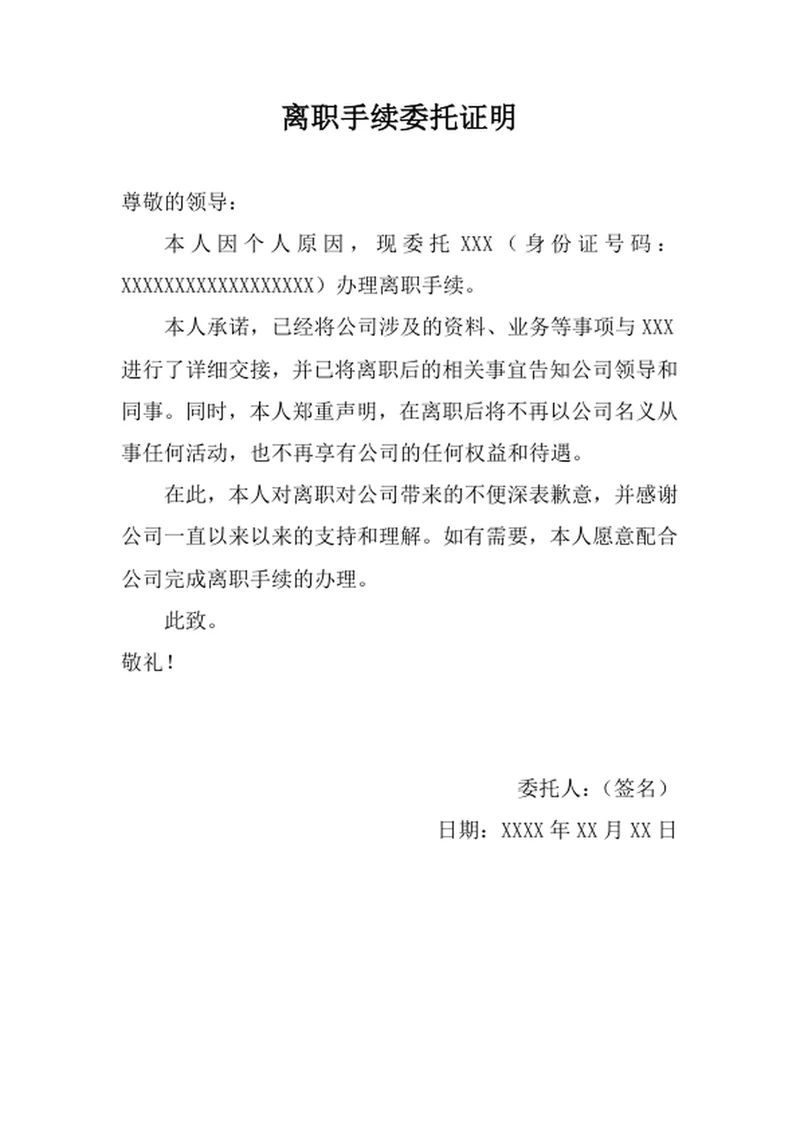 离职手续委托证明

尊敬的领导：

本人因个人原因，现委托 XXX（身份证号码：XXXXXXXXXXXXXXXXXX）办理离职手续。

本人承诺，已经将公司涉及的资料、业务等事项与 XXX 进行了详细交接，并已将离职后的相关事宜告知公司领导和同事。同时，本人郑重声明，在离职后将不再以公司名义从事任何活动，也不再享有公司的任何权益和待遇。

在此，本人对离职对公司带来的不便深表歉意，并感谢公司一直以来以来的支持和理解。如有需要，本人愿意配合公司完成离职手续的办理。

此致。

敬礼！

委托人：（签名）

日期：XXXX 年 XX 月 XX 日